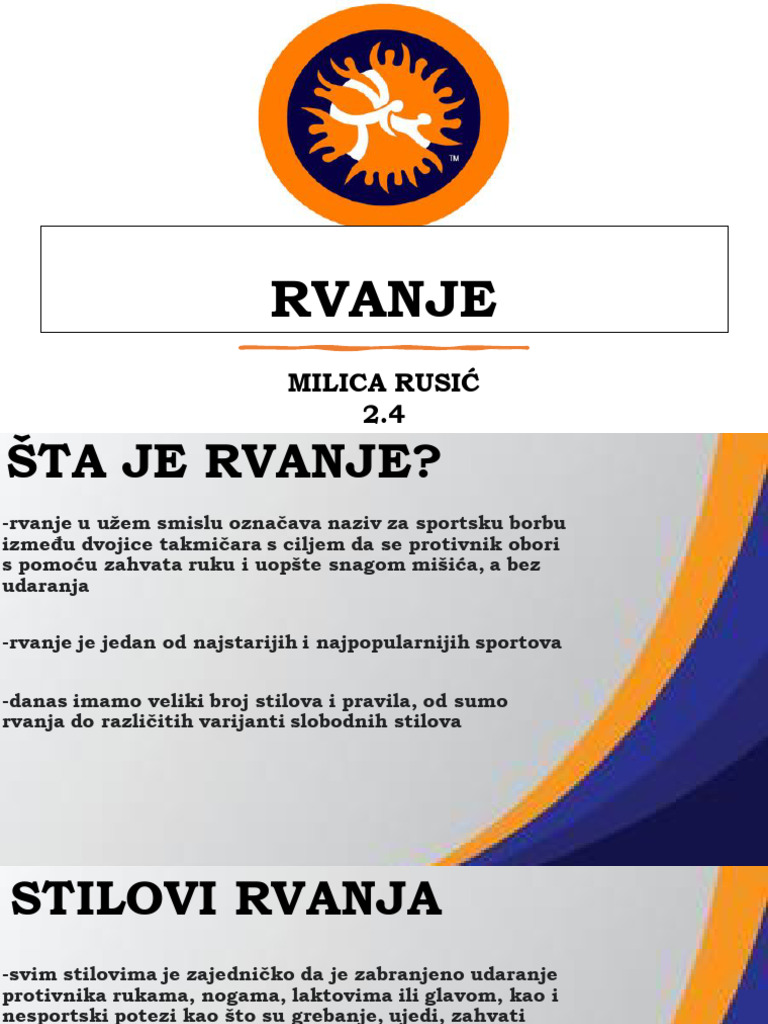 RVANJE

MILICA RUSIĆ
2.4

ŠTA JE RVANJE?

-rvanje u užem smislu označava naziv za sportsku borbu između dvojice takmičara s ciljem da se protivnik obori s pomoću zahvata ruku i uopšte snagom mišića, a bez udaranja

-rvanje je jedan od najstarijih i najpopularnijih sportova

-danas imamo veliki broj stilova i pravila, od sumo rvanja do različitih varijanti slobodnih stilova

STILOVI RVANJA

-svim stilovima je zajedničko da je zabranjeno udaranje protivnika rukama, nogama, laktovima ili glavom, kao i nesportski potezi kao što su grebanje, ujedi, zahvati